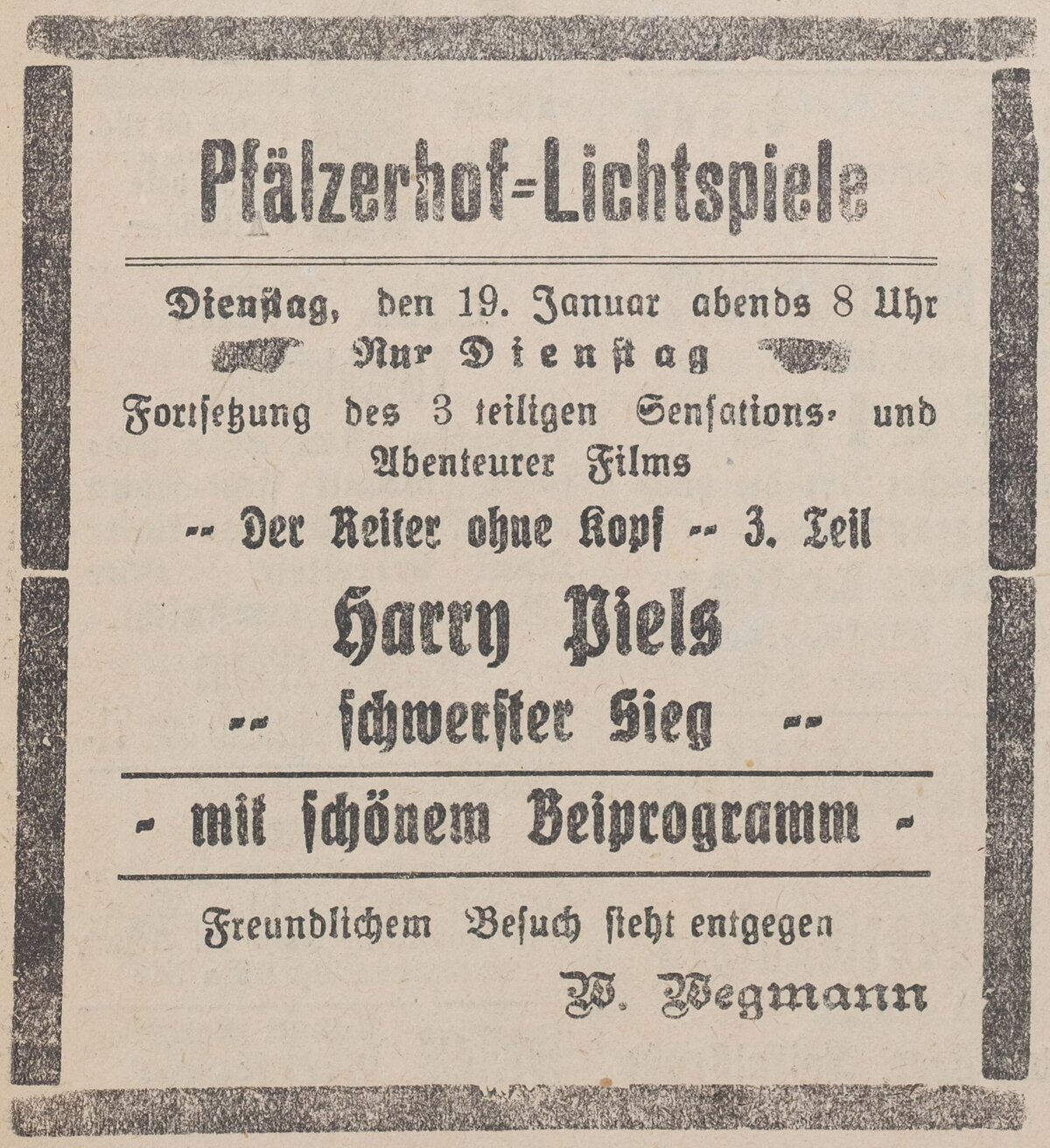 Pfälzerhof=Lichtspiele

Dienstag, den 19. Januar abends 8 Uhr
Nur Dienstag
Fortsetzung des 3 teiligen Sensations- und Abenteurer Films
-- Der Reiter ohne Kopf -- 3. Teil

Harry Piels
-- schwerster Sieg --

- mit schönem Beiprogramm -

Freundlichem Besuch steht entgegen
W. Wegmann